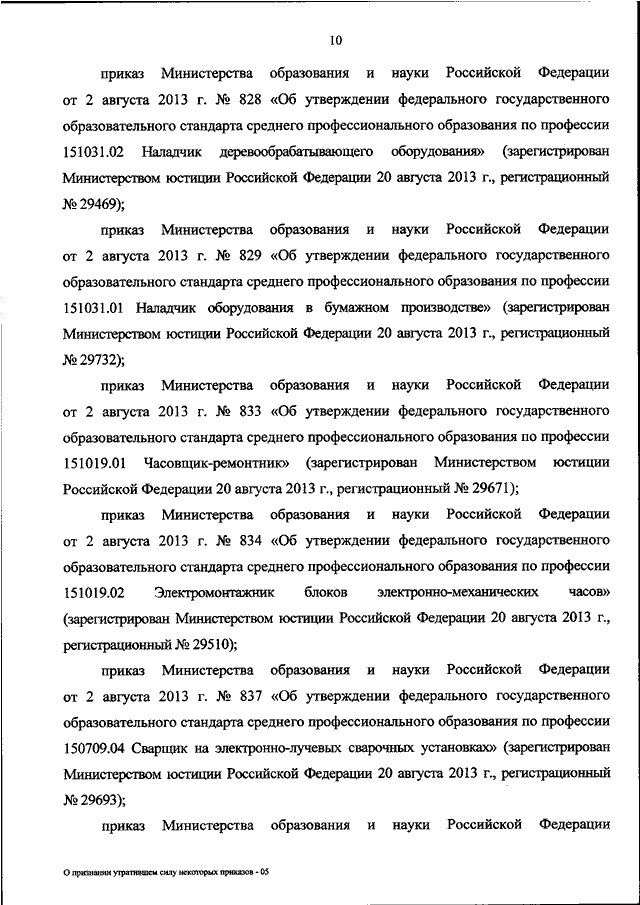 10

приказ Министерства образования и науки Российской Федерации от 2 августа 2013 г. № 828 «Об утверждении федерального государственного образовательного стандарта среднего профессионального образования по профессии 151031.02 Наладчик деревообрабатывающего оборудования» (зарегистрирован Министерством юстиции Российской Федерации 20 августа 2013 г., регистрационный № 29469);

приказ Министерства образования и науки Российской Федерации от 2 августа 2013 г. № 829 «Об утверждении федерального государственного образовательного стандарта среднего профессионального образования по профессии 151031.01 Наладчик оборудования в бумажном производстве» (зарегистрирован Министерством юстиции Российской Федерации 20 августа 2013 г., регистрационный № 29732);

приказ Министерства образования и науки Российской Федерации от 2 августа 2013 г. № 833 «Об утверждении федерального государственного образовательного стандарта среднего профессионального образования по профессии 151019.01 Часовщик-ремонтник» (зарегистрирован Министерством юстиции Российской Федерации 20 августа 2013 г., регистрационный № 29671);

приказ Министерства образования и науки Российской Федерации от 2 августа 2013 г. № 834 «Об утверждении федерального государственного образовательного стандарта среднего профессионального образования по профессии 151019.02 Электромонтажник блоков электронно-механических часов» (зарегистрирован Министерством юстиции Российской Федерации 20 августа 2013 г., регистрационный № 29510);

приказ Министерства образования и науки Российской Федерации от 2 августа 2013 г. № 837 «Об утверждении федерального государственного образовательного стандарта среднего профессионального образования по профессии 150709.04 Сварщик на электронно-лучевых сварочных установках» (зарегистрирован Министерством юстиции Российской Федерации 20 августа 2013 г., регистрационный № 29693);

приказ Министерства образования и науки Российской Федерации

О признании утратившим силу некоторых приказов - 05